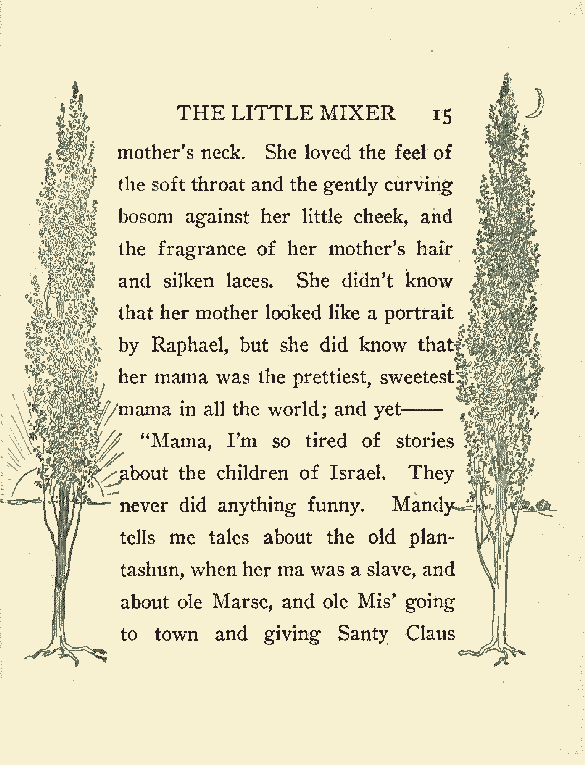 THE LITTLE MIXER 15

mother's neck. She loved the feel of the soft throat and the gently curving bosom against her little cheek, and the fragrance of her mother's hair and silken laces. She didn't know that her mother looked like a portrait by Raphael, but she did know that her mama was the prettiest, sweetest mama in all the world; and yet——

"Mama, I'm so tired of stories about the children of Israel. They never did anything funny. Mandy tells me tales about the old plantashun, when her ma was a slave, and about ole Marse, and ole Mis' going to town and giving Santy Claus